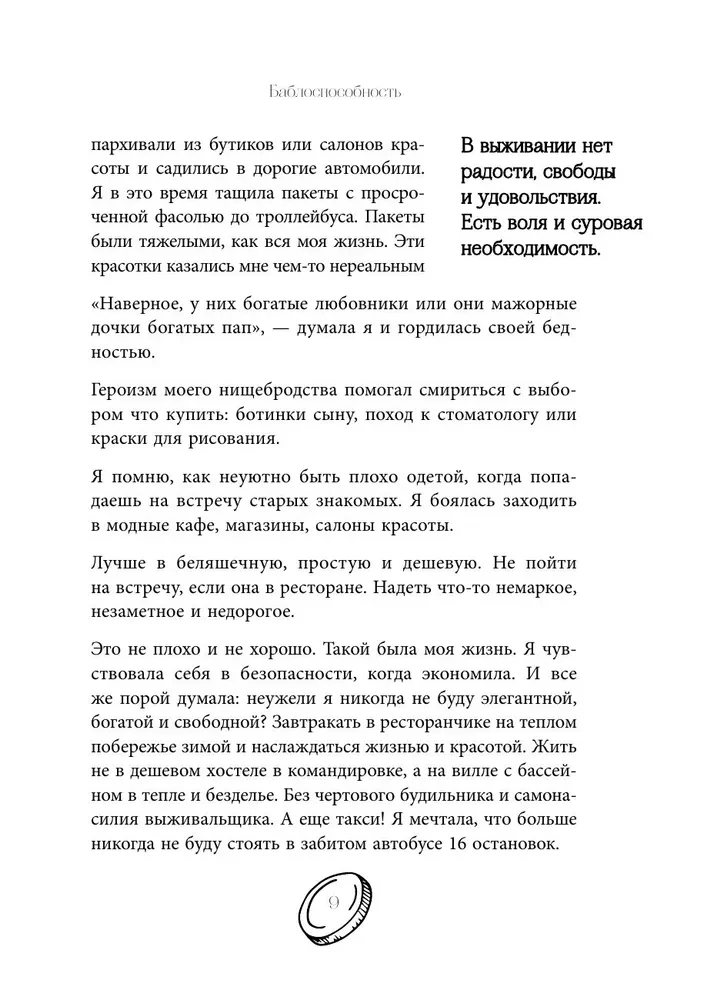 Баблоспособность

пархивали из бутиков или салонов красоты и садились в дорогие автомобили. Я в это время тащила пакеты с просроченной фасолью до троллейбуса. Пакеты были тяжелыми, как вся моя жизнь. Эти красотки казались мне чем-то нереальным

В выживании нет радости, свободы и удовольствия. Есть воля и суровая необходимость.

«Наверное, у них богатые любовники или они мажорные дочки богатых пап», — думала я и гордилась своей бедностью.

Героизм моего нищебродства помогал смириться с выбором что купить: ботинки сыну, поход к стоматологу или краски для рисования.

Я помню, как неуютно быть плохо одетой, когда попадаешь на встречу старых знакомых. Я боялась заходить в модные кафе, магазины, салоны красоты.

Лучше в беляшечную, простую и дешевую. Не пойти на встречу, если она в ресторане. Надеть что-то немаркое, незаметное и недорогое.

Это не плохо и не хорошо. Такой была моя жизнь. Я чувствовала себя в безопасности, когда экономила. И все же порой думала: неужели я никогда не буду элегантной, богатой и свободной? Завтракать в ресторанчике на теплом побережье зимой и наслаждаться жизнью и красотой. Жить не в дешевом хостеле в командировке, а на вилле с бассейном в тепле и безделье. Без чертового будильника и самонасилия выживальщика. А еще такси! Я мечтала, что больше никогда не буду стоять в забитом автобусе 16 остановок.

9